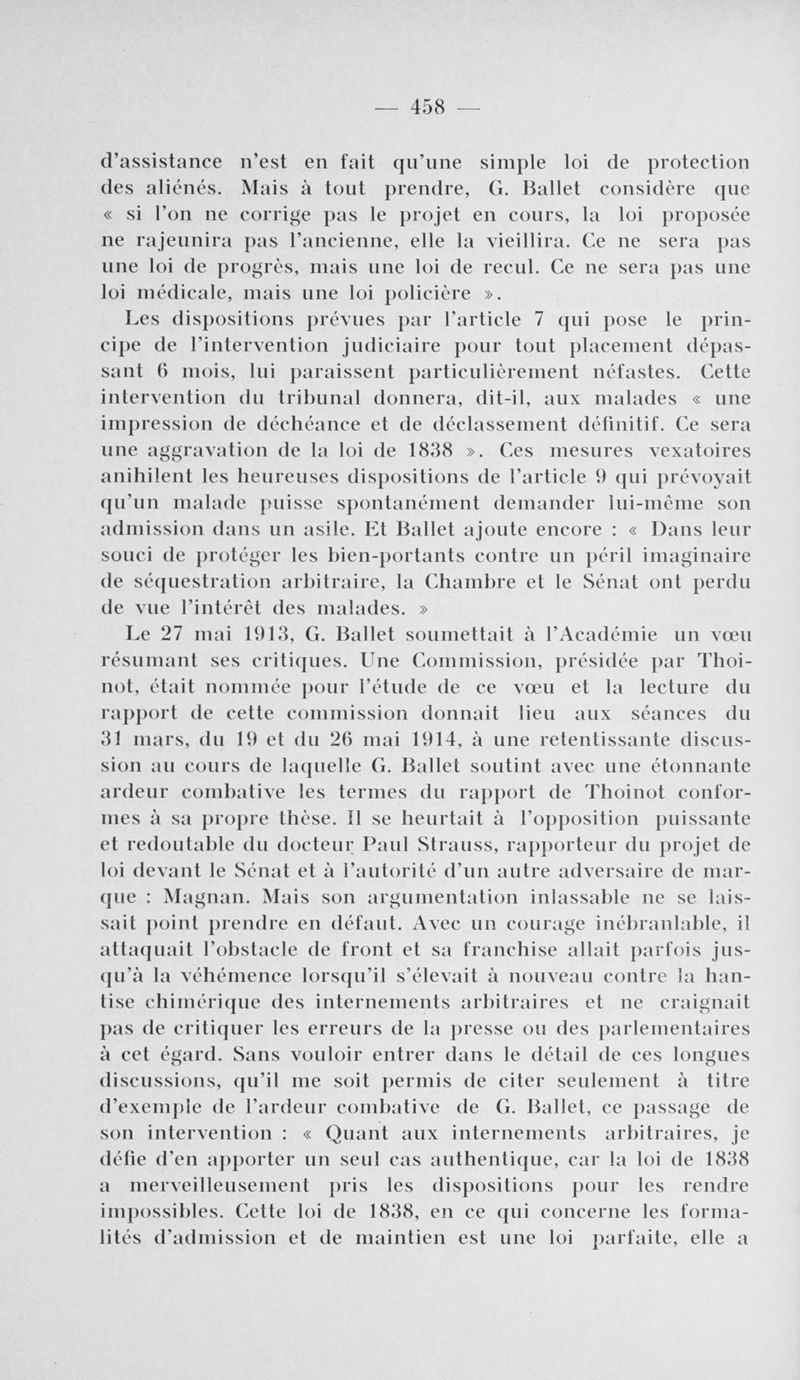 — 458 —

d'assistance n'est en fait qu'une simple loi de protection des aliénés. Mais à tout prendre, G. Ballet considère que « si l'on ne corrige pas le projet en cours, la loi proposée ne rajeunira pas l'ancienne, elle la vieillira. Ce ne sera pas une loi de progrès, mais une loi de recul. Ce ne sera pas une loi médicale, mais une loi policière ».

Les dispositions prévues par l'article 7 qui pose le principe de l'intervention judiciaire pour tout placement dépassant 6 mois, lui paraissent particulièrement néfastes. Cette intervention du tribunal donnera, dit-il, aux malades « une impression de déchéance et de déclassement définitif. Ce sera une aggravation de la loi de 1838 ». Ces mesures vexatoires anihilent les heureuses dispositions de l'article 9 qui prévoyait qu'un malade puisse spontanément demander lui-même son admission dans un asile. Et Ballet ajoute encore : « Dans leur souci de protéger les bien-portants contre un péril imaginaire de séquestration arbitraire, la Chambre et le Sénat ont perdu de vue l'intérêt des malades. »

Le 27 mai 1913, G. Ballet soumettait à l'Académie un vœu résumant ses critiques. Une Commission, présidée par Thoinot, était nommée pour l'étude de ce vœu et la lecture du rapport de cette commission donnait lieu aux séances du 31 mars, du 19 et du 26 mai 1914, à une retentissante discussion au cours de laquelle G. Ballet soutint avec une étonnante ardeur combative les termes du rapport de Thoinot conformes à sa propre thèse. Il se heurtait à l'opposition puissante et redoutable du docteur Paul Strauss, rapporteur du projet de loi devant le Sénat et à l'autorité d'un autre adversaire de marque : Magnan. Mais son argumentation inlassable ne se laissait point prendre en défaut. Avec un courage inébranlable, il attaquait l'obstacle de front et sa franchise allait parfois jusqu'à la véhémence lorsqu'il s'élevait à nouveau contre la hantise chimérique des internements arbitraires et ne craignait pas de critiquer les erreurs de la presse ou des parlementaires à cet égard. Sans vouloir entrer dans le détail de ces longues discussions, qu'il me soit permis de citer seulement à titre d'exemple de l'ardeur combative de G. Ballet, ce passage de son intervention : « Quant aux internements arbitraires, je défie d'en apporter un seul cas authentique, car la loi de 1838 a merveilleusement pris les dispositions pour les rendre impossibles. Cette loi de 1838, en ce qui concerne les formalités d'admission et de maintien est une loi parfaite, elle a